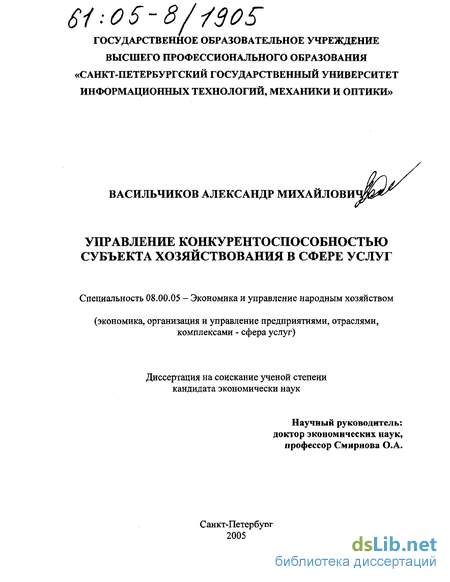 61:05-8/1905

ГОСУДАРСТВЕННОЕ ОБРАЗОВАТЕЛЬНОЕ УЧРЕЖДЕНИЕ
ВЫСШЕГО ПРОФЕССИОНАЛЬНОГО ОБРАЗОВАНИЯ
«САНКТ-ПЕТЕРБУРГСКИЙ ГОСУДАРСТВЕННЫЙ УНИВЕРСИТЕТ
ИНФОРМАЦИОННЫХ ТЕХНОЛОГИЙ, МЕХАНИКИ И ОПТИКИ»

ВАСИЛЬЧИКОВ АЛЕКСАНДР МИХАЙЛОВИЧ

УПРАВЛЕНИЕ КОНКУРЕНТОСПОСОБНОСТЬЮ
СУБЪЕКТА ХОЗЯЙСТВОВАНИЯ В СФЕРЕ УСЛУГ

Специальность 08.00.05 – Экономика и управление народным хозяйством

(экономика, организация и управление предприятиями, отраслями, комплексами - сфера услуг)

Диссертация на соискание ученой степени
кандидата экономически наук

Научный руководитель:
доктор экономических наук,
профессор Смирнова О.А.

Санкт-Петербург
2005

dsLib.net
библиотека диссертаций